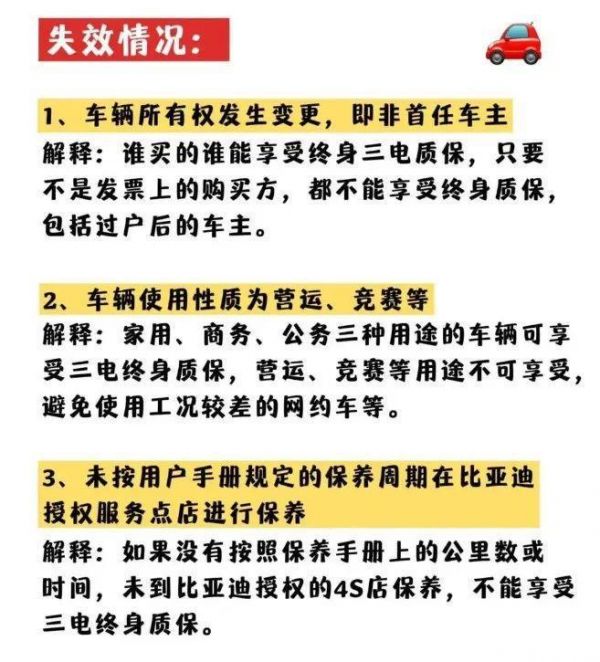 失效情况：

1、车辆所有权发生变更，即非首任车主
解释：谁买的谁能享受终身三电质保，只要不是发票上的购买方，都不能享受终身质保，包括过户后的车主。

2、车辆使用性质为营运、竞赛等
解释：家用、商务、公务三种用途的车辆可享受三电终身质保，营运、竞赛等用途不可享受，避免使用工况较差的网约车等。

3、未按用户手册规定的保养周期在比亚迪授权服务点店进行保养
解释：如果没有按照保养手册上的公里数或时间，未到比亚迪授权的4S店保养，不能享受三电终身质保。